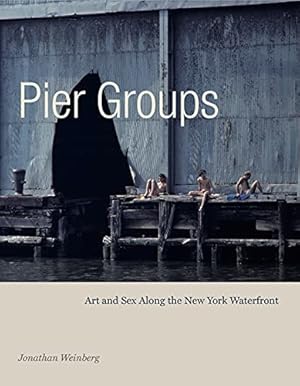 Pier Groups

Art and Sex Along the New York Waterfront

Jonathan Weinberg